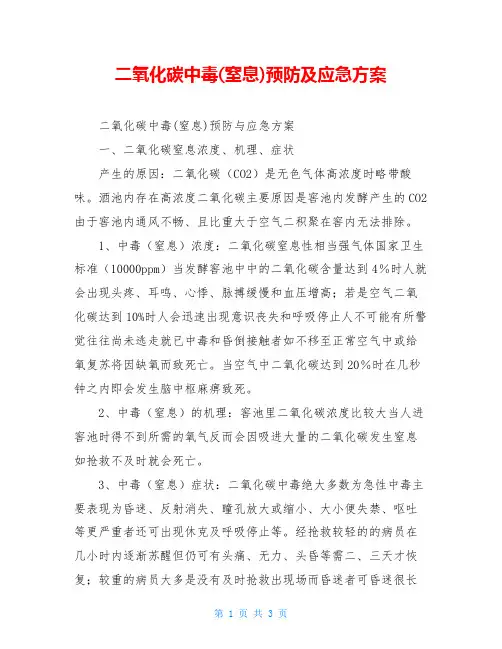 二氧化碳中毒(窒息)预防及应急方案

二氧化碳中毒(窒息)预防与应急方案

一、二氧化碳窒息浓度、机理、症状

产生的原因：二氧化碳（CO2）是无色气体高浓度时略带酸味。酒池内存在高浓度二氧化碳主要原因是窖池内发酵产生的CO2由于窖池内通风不畅、且比重大于空气二积聚在窖内无法排除。

1、中毒（窒息）浓度：二氧化碳窒息性相当强气体国家卫生标准（10000ppm）当发酵窖池中中的二氧化碳含量达到4%时人就会出现头疼、耳鸣、心悸、脉搏缓慢和血压增高；若是空气二氧化碳达到10%时人会迅速出现意识丧失和呼吸停止人不可能有所警觉往往尚未逃走就已中毒和昏倒接触者如不移至正常空气中或给氧复苏将因缺氧而致死亡。当空气中二氧化碳达到20%时在几秒钟之内即会发生脑中枢麻痹致死。

2、中毒（窒息）的机理：窖池里二氧化碳浓度比较大当人进窖池时得不到所需的氧气反而会因吸进大量的二氧化碳发生窒息如抢救不及时就会死亡。

3、中毒（窒息）症状：二氧化碳中毒绝大多数为急性中毒主要表现为昏迷、反射消失、瞳孔放大或缩小、大小便失禁、呕吐等更严重者还可出现休克及呼吸停止等。经抢救较轻的的病员在几小时内逐渐苏醒但仍可有头痛、无力、头昏等需二、三天才恢复；较重的病员大多是没有及时抢救出现场而昏迷者可昏迷很长

第 1 页 共 3 页